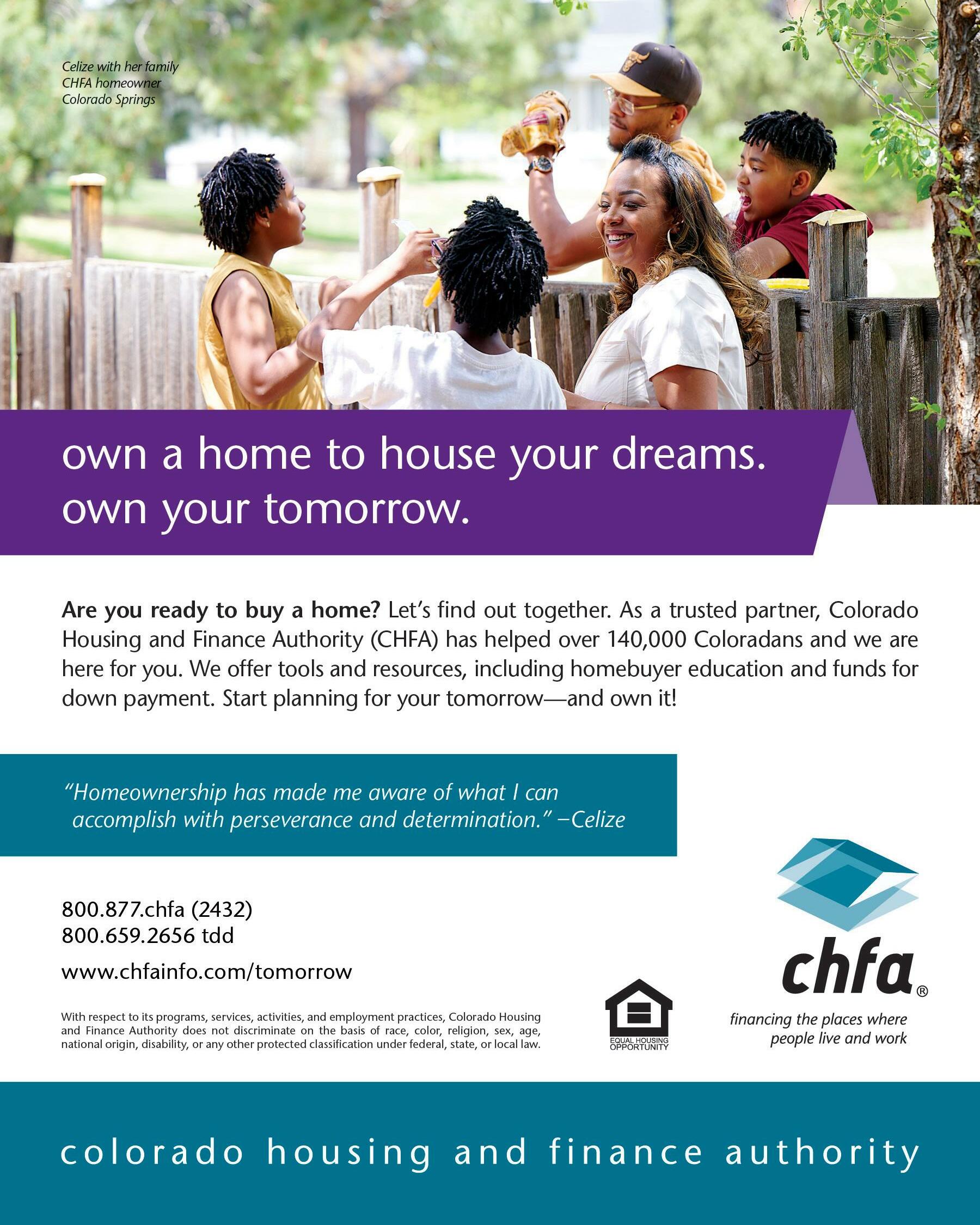 Celize with her family
CHFA homeowner
Colorado Springs

own a home to house your dreams.
own your tomorrow.

Are you ready to buy a home? Let's find out together. As a trusted partner, Colorado Housing and Finance Authority (CHFA) has helped over 140,000 Coloradans and we are here for you. We offer tools and resources, including homebuyer education and funds for down payment. Start planning for your tomorrow—and own it!

"Homeownership has made me aware of what I can accomplish with perseverance and determination." –Celize

800.877.chfa (2432)
800.659.2656 tdd
www.chfainfo.com/tomorrow

With respect to its programs, services, activities, and employment practices, Colorado Housing and Finance Authority does not discriminate on the basis of race, color, religion, sex, age, national origin, disability, or any other protected classification under federal, state, or local law.

EQUAL HOUSING OPPORTUNITY

chfa®
financing the places where people live and work

colorado housing and finance authority